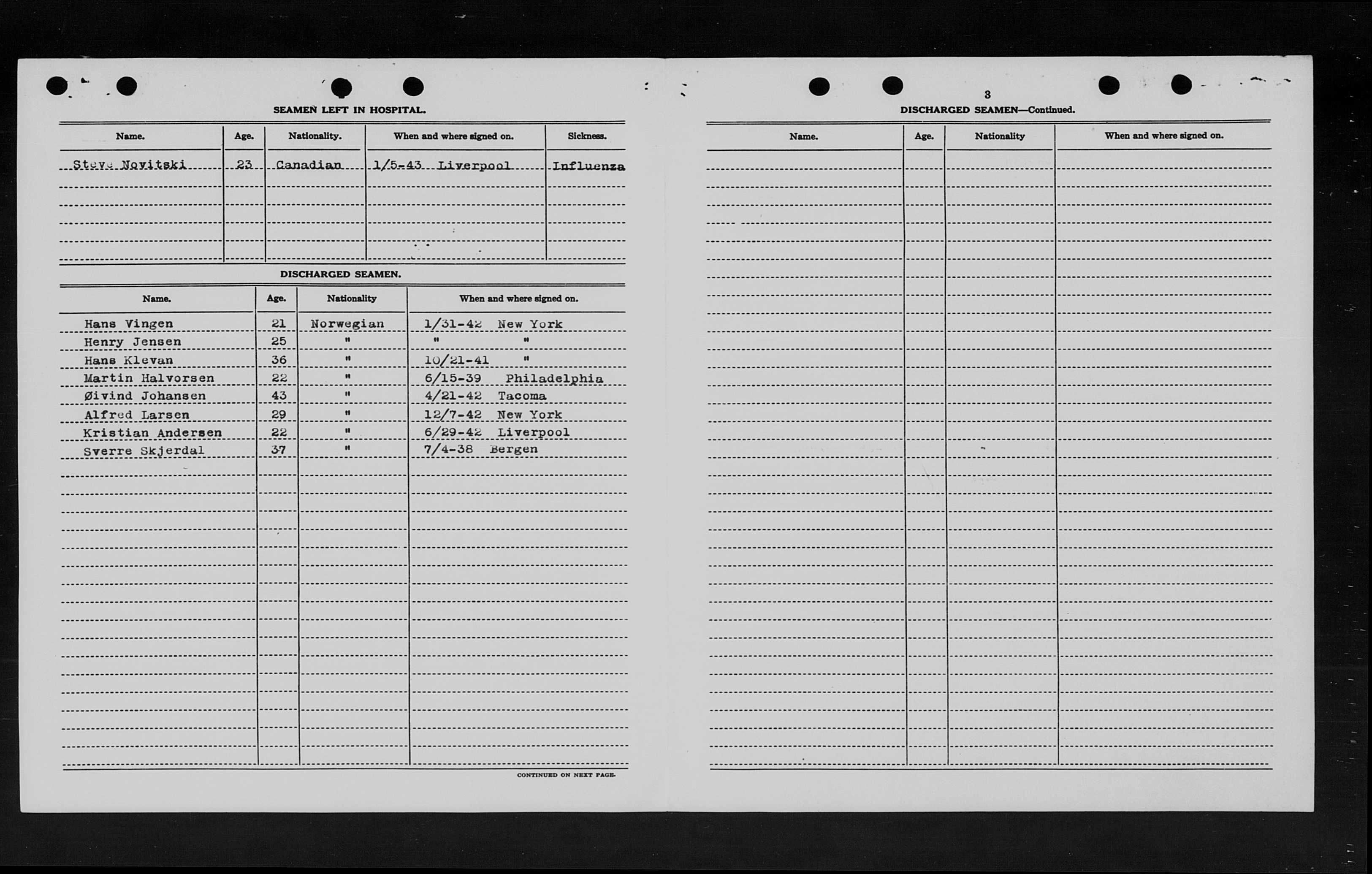 SEAMEN LEFT IN HOSPITAL.

| Name. | Age. | Nationality. | When and where signed on. | Sickness. |
|---|---|---|---|---|
| Steve Novitski | 23 | Canadian | 1/5-43 Liverpool | Influenza |

DISCHARGED SEAMEN.

| Name. | Age. | Nationality | When and where signed on. |
|---|---|---|---|
| Hans Vingen | 21 | Norwegian | 1/31-42 New York |
| Henry Jensen | 25 | " | " " |
| Hans Klevan | 36 | " | 10/21-41 " |
| Martin Halvorsen | 22 | " | 6/15-39 Philadelphia |
| Øivind Johansen | 43 | " | 4/21-42 Tacoma |
| Alfred Larsen | 29 | " | 12/7-42 New York |
| Kristian Andersen | 22 | " | 6/29-42 Liverpool |
| Sverre Skjerdal | 37 | " | 7/4-38 Bergen |

CONTINUED ON NEXT PAGE.

3

DISCHARGED SEAMEN—Continued.

| Name. | Age. | Nationality | When and where signed on. |
|---|---|---|---|